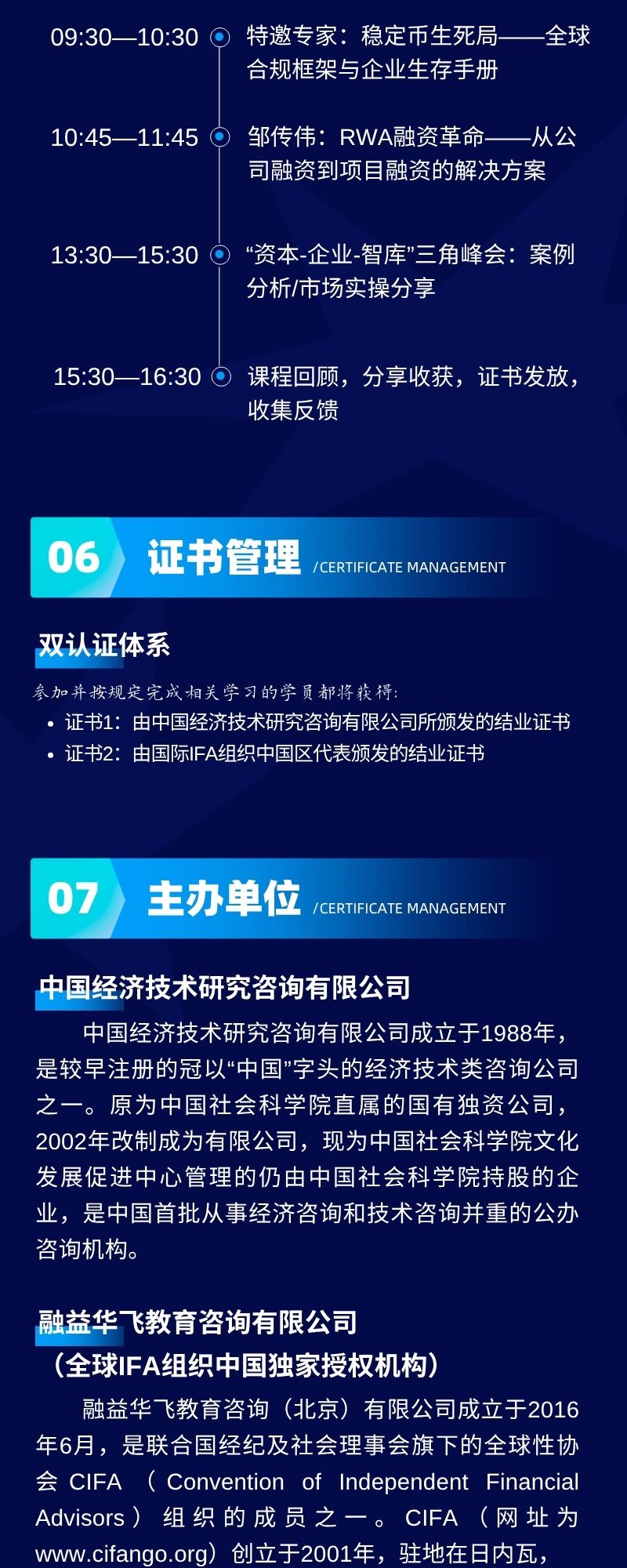 09:30—10:30 特邀专家：稳定币生死局——全球合规框架与企业生存手册

10:45—11:45 邹传伟：RWA融资革命——从公司融资到项目融资的解决方案

13:30—15:30 “资本-企业-智库”三角峰会：案例分析/市场实操分享

15:30—16:30 课程回顾，分享收获，证书发放，收集反馈

06 证书管理 /CERTIFICATE MANAGEMENT

双认证体系

参加并按规定完成相关学习的学员都将获得：

• 证书1：由中国经济技术研究咨询有限公司所颁发的结业证书
• 证书2：由国际IFA组织中国区代表颁发的结业证书

07 主办单位 /CERTIFICATE MANAGEMENT

中国经济技术研究咨询有限公司

中国经济技术研究咨询有限公司成立于1988年，是较早注册的冠以“中国”字头的经济技术类咨询公司之一。原为中国社会科学院直属的国有独资公司，2002年改制成为有限公司，现为中国社会科学院文化发展促进中心管理的仍由中国社会科学院持股的企业，是中国首批从事经济咨询和技术咨询并重的公办咨询机构。

融益华飞教育咨询有限公司
（全球IFA组织中国独家授权机构）

融益华飞教育咨询（北京）有限公司成立于2016年6月，是联合国经纪及社会理事会旗下的全球性协会CIFA（Convention of Independent Financial Advisors）组织的成员之一。CIFA（网址为www.cifango.org）创立于2001年，驻地在日内瓦，